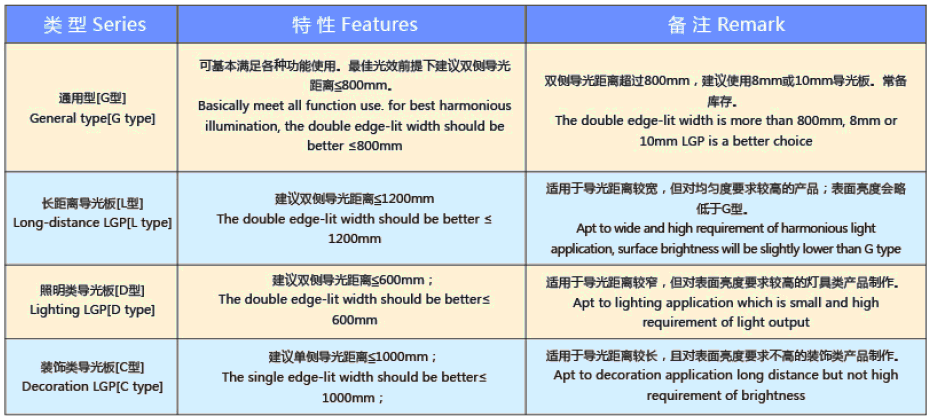 | 类型 Series | 特性 Features | 备注 Remark |
|---|---|---|
| 通用型[G型] General type[G type] | 可基本满足各种功能使用。最佳光效前提下建议双侧导光距离≤800mm。 Basically meet all function use. for best harmonious illumination, the double edge-lit width should be better ≤800mm | 双侧导光距离超过800mm，建议使用8mm或10mm导光板。常备库存。 The double edge-lit width is more than 800mm, 8mm or 10mm LGP is a better choice |
| 长距离导光板[L型] Long-distance LGP[L type] | 建议双侧导光距离≤1200mm The double edge-lit width should be better ≤ 1200mm | 适用于导光距离较宽，但对均匀度要求较高的产品；表面亮度会略低于G型。 Apt to wide and high requirement of harmonious light application, surface brightness will be slightly lower than G type |
| 照明类导光板[D型] Lighting LGP[D type] | 建议双侧导光距离≤600mm； The double edge-lit width should be better≤ 600mm | 适用于导光距离较窄，但对表面亮度要求较高的灯具类产品制作。 Apt to lighting application which is small and high requirement of light output |
| 装饰类导光板[C型] Decoration LGP[C type] | 建议单侧导光距离≤1000mm； The single edge-lit width should be better≤ 1000mm； | 适用于导光距离较长，且对表面亮度要求不高的装饰类产品制作。 Apt to decoration application long distance but not high requirement of brightness |